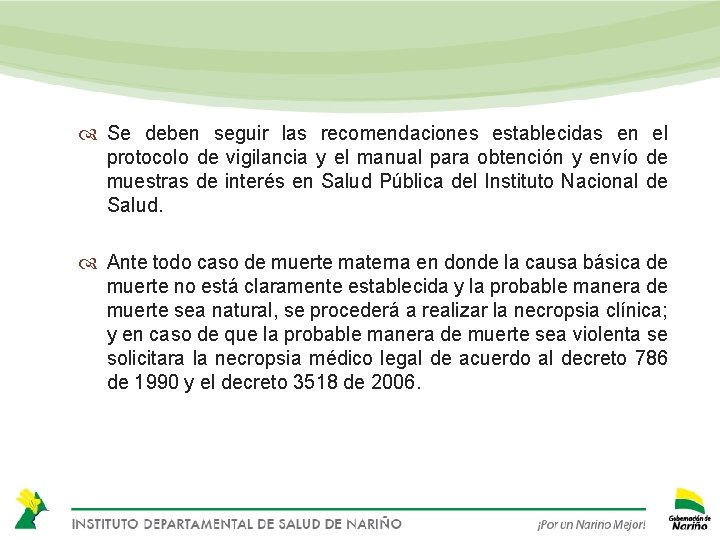 Se deben seguir las recomendaciones establecidas en el protocolo de vigilancia y el manual para obtención y envío de muestras de interés en Salud Pública del Instituto Nacional de Salud.

Ante todo caso de muerte materna en donde la causa básica de muerte no está claramente establecida y la probable manera de muerte sea natural, se procederá a realizar la necropsia clínica; y en caso de que la probable manera de muerte sea violenta se solicitara la necropsia médico legal de acuerdo al decreto 786 de 1990 y el decreto 3518 de 2006.

INSTITUTO DEPARTAMENTAL DE SALUD DE NARIÑO

¡Por un Nariño Mejor!

Gobernación de Nariño